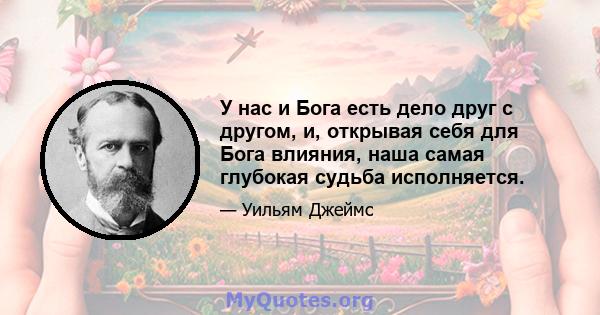 У нас и Бога есть дело друг с другом, и, открывая себя для Бога влияния, наша самая глубокая судьба исполняется.

— Уильям Джеймс

MyQuotes.org